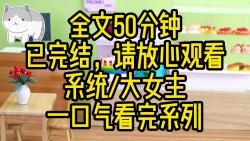 全文50分钟
已完结，请放心观看
系统/大女主
一口气看完系列